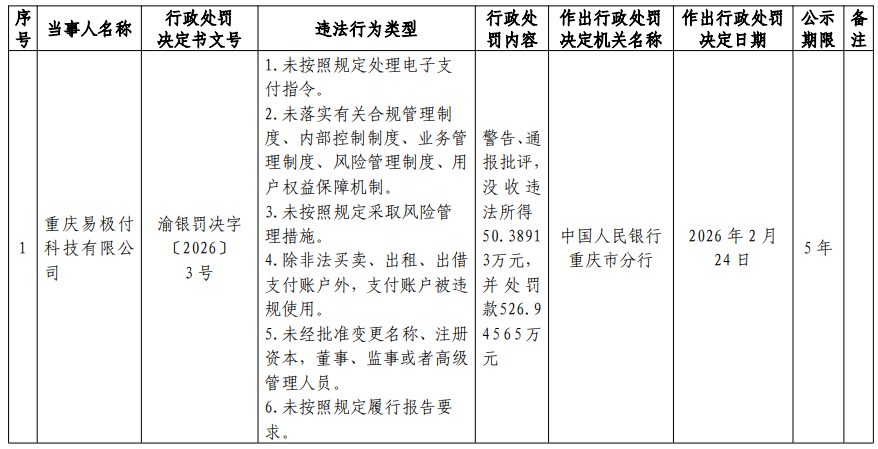 | 序号 | 当事人名称 | 行政处罚决定书文号 | 违法行为类型 | 行政处罚内容 | 作出行政处罚决定机关名称 | 作出行政处罚决定日期 | 公示期限 | 备注 |
|---|---|---|---|---|---|---|---|---|
| 1 | 重庆易极付科技有限公司 | 渝银罚决字〔2026〕3号 | 1.未按照规定处理电子支付指令。 2.未落实有关合规管理制度、内部控制制度、业务管理制度、风险管理制度、用户权益保障机制。 3.未按照规定采取风险管理措施。 4.除非法买卖、出租、出借支付账户外，支付账户被违规使用。 5.未经批准变更名称、注册资本，董事、监事或者高级管理人员。 6.未按照规定履行报告要求。 | 警告、通报批评，没收违法所得50.38913万元，并处罚款526.94565万元 | 中国人民银行重庆市分行 | 2026年2月24日 | 5年 |  |